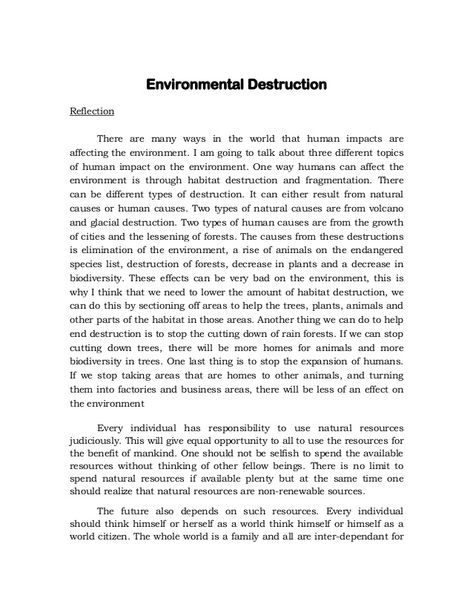 Environmental Destruction

Reflection

There are many ways in the world that human impacts are affecting the environment. I am going to talk about three different topics of human impact on the environment. One way humans can affect the environment is through habitat destruction and fragmentation. There can be different types of destruction. It can either result from natural causes or human causes. Two types of natural causes are from volcano and glacial destruction. Two types of human causes are from the growth of cities and the lessening of forests. The causes from these destructions is elimination of the environment, a rise of animals on the endangered species list, destruction of forests, decrease in plants and a decrease in biodiversity. These effects can be very bad on the environment, this is why I think that we need to lower the amount of habitat destruction, we can do this by sectioning off areas to help the trees, plants, animals and other parts of the habitat in those areas. Another thing we can do to help end destruction is to stop the cutting down of rain forests. If we can stop cutting down trees, there will be more homes for animals and more biodiversity in trees. One last thing is to stop the expansion of humans. If we stop taking areas that are homes to other animals, and turning them into factories and business areas, there will be less of an effect on the environment

Every individual has responsibility to use natural resources judiciously. This will give equal opportunity to all to use the resources for the benefit of mankind. One should not be selfish to spend the available resources without thinking of other fellow beings. There is no limit to spend natural resources if available plenty but at the same time one should realize that natural resources are non-renewable sources.

The future also depends on such resources. Every individual should think himself or herself as a world think himself or himself as a world citizen. The whole world is a family and all are inter-dependant for